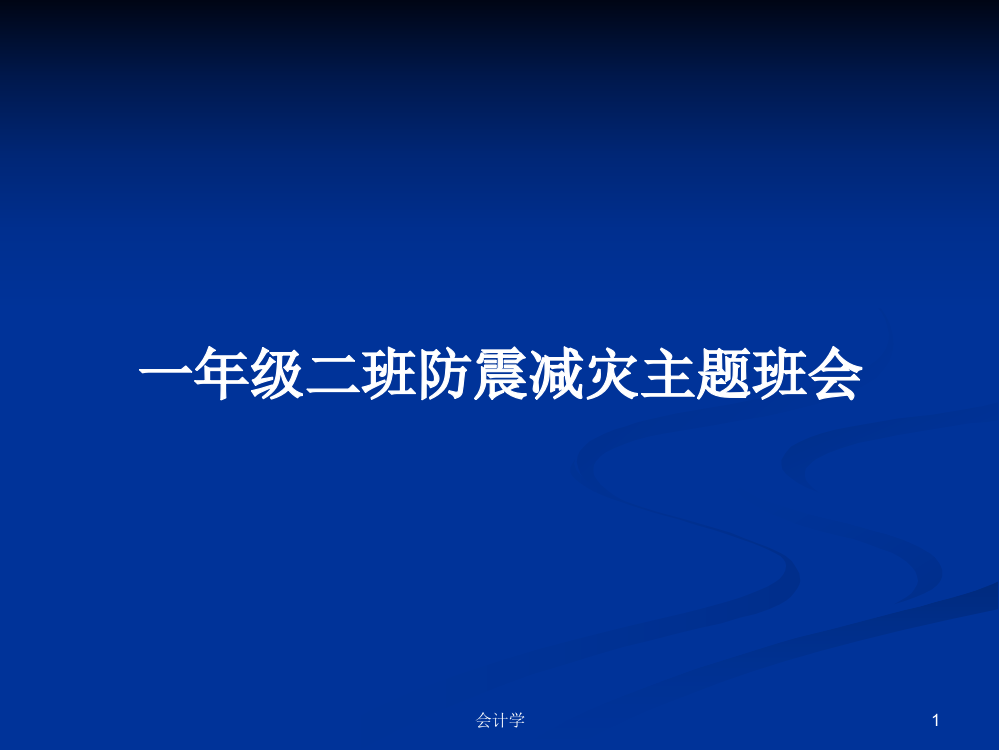 一年级二班防震减灾主题班会

会计学

1